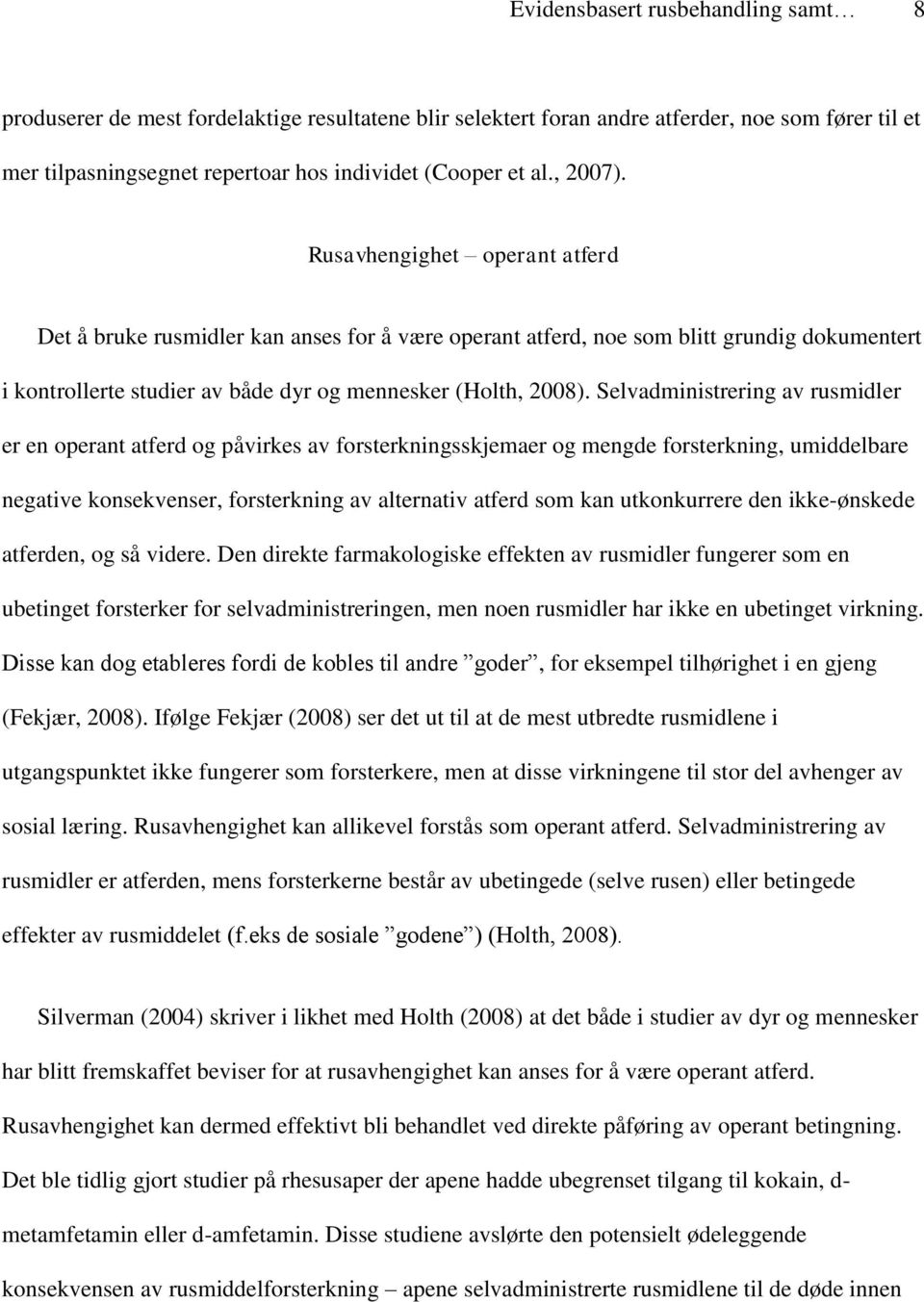 Evidensbasert rusbehandling samt… 8

produserer de mest fordelaktige resultatene blir selektert foran andre atferder, noe som fører til et mer tilpasningsegnet repertoar hos individet (Cooper et al., 2007).

Rusavhengighet – operant atferd

Det å bruke rusmidler kan anses for å være operant atferd, noe som blitt grundig dokumentert i kontrollerte studier av både dyr og mennesker (Holth, 2008). Selvadministrering av rusmidler er en operant atferd og påvirkes av forsterkningsskjemaer og mengde forsterkning, umiddelbare negative konsekvenser, forsterkning av alternativ atferd som kan utkonkurrere den ikke-ønskede atferden, og så videre. Den direkte farmakologiske effekten av rusmidler fungerer som en ubetinget forsterker for selvadministreringen, men noen rusmidler har ikke en ubetinget virkning. Disse kan dog etableres fordi de kobles til andre ”goder”, for eksempel tilhørighet i en gjeng (Fekjær, 2008). Ifølge Fekjær (2008) ser det ut til at de mest utbredte rusmidlene i utgangspunktet ikke fungerer som forsterkere, men at disse virkningene til stor del avhenger av sosial læring. Rusavhengighet kan allikevel forstås som operant atferd. Selvadministrering av rusmidler er atferden, mens forsterkerne består av ubetingede (selve rusen) eller betingede effekter av rusmiddelet (f.eks de sosiale ”godene”) (Holth, 2008).

Silverman (2004) skriver i likhet med Holth (2008) at det både i studier av dyr og mennesker har blitt fremskaffet beviser for at rusavhengighet kan anses for å være operant atferd. Rusavhengighet kan dermed effektivt bli behandlet ved direkte påføring av operant betingning. Det ble tidlig gjort studier på rhesusaper der apene hadde ubegrenset tilgang til kokain, d-metamfetamin eller d-amfetamin. Disse studiene avslørte den potensielt ødeleggende konsekvensen av rusmiddelforsterkning – apene selvadministrerte rusmidlene til de døde innen